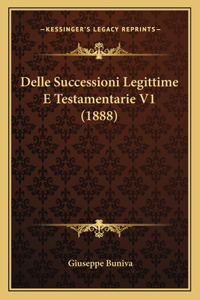 —KESSINGER'S LEGACY REPRINTS—

Delle Successioni Legittime E Testamentarie V1 (1888)

Giuseppe Buniva